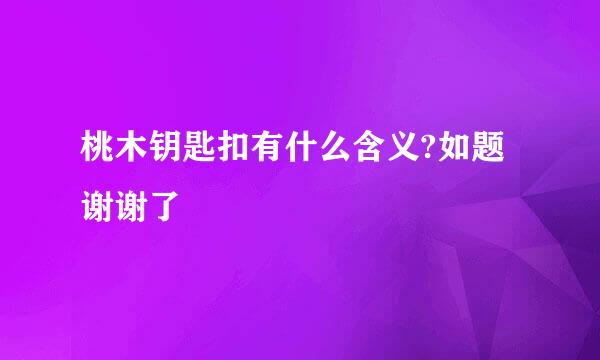 桃木钥匙扣有什么含义?如题谢谢了